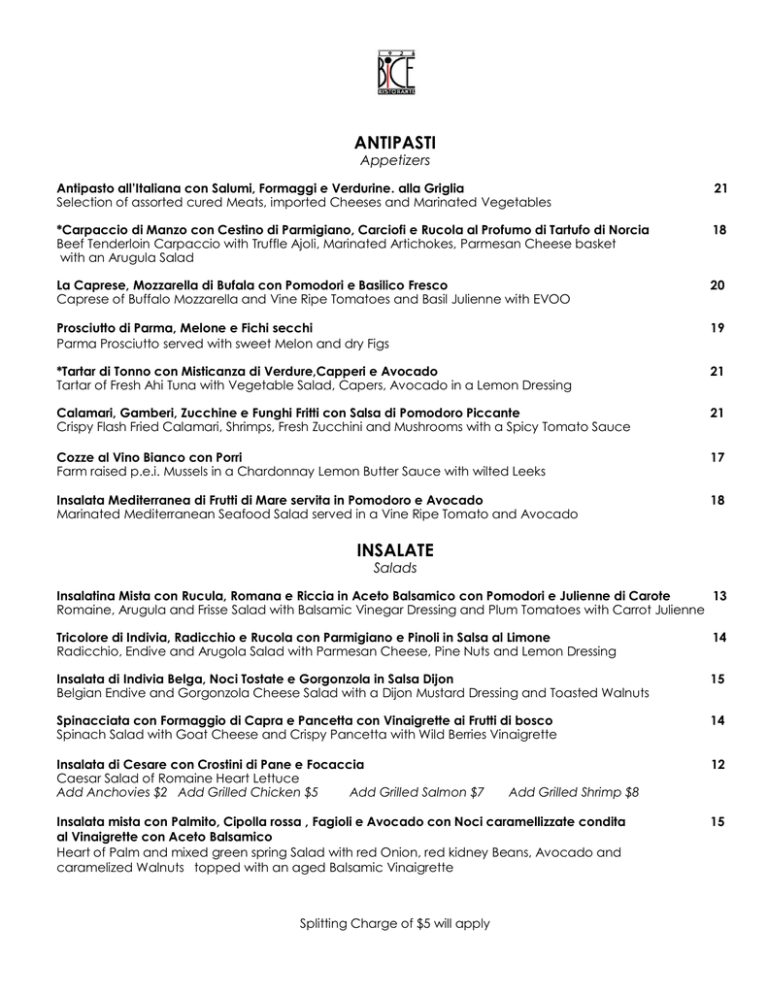 BiCE
RISTORANTE

ANTIPASTI
Appetizers

Antipasto all'Italiana con Salumi, Formaggi e Verdurine. alla Griglia 21
Selection of assorted cured Meats, imported Cheeses and Marinated Vegetables

*Carpaccio di Manzo con Cestino di Parmigiano, Carciofi e Rucola al Profumo di Tartufo di Norcia 18
Beef Tenderloin Carpaccio with Truffle Ajoli, Marinated Artichokes, Parmesan Cheese basket with an Arugula Salad

La Caprese, Mozzarella di Bufala con Pomodori e Basilico Fresco 20
Caprese of Buffalo Mozzarella and Vine Ripe Tomatoes and Basil Julienne with EVOO

Prosciutto di Parma, Melone e Fichi secchi 19
Parma Prosciutto served with sweet Melon and dry Figs

*Tartar di Tonno con Misticanza di Verdure,Capperi e Avocado 21
Tartar of Fresh Ahi Tuna with Vegetable Salad, Capers, Avocado in a Lemon Dressing

Calamari, Gamberi, Zucchine e Funghi Fritti con Salsa di Pomodoro Piccante 21
Crispy Flash Fried Calamari, Shrimps, Fresh Zucchini and Mushrooms with a Spicy Tomato Sauce

Cozze al Vino Bianco con Porri 17
Farm raised p.e.i. Mussels in a Chardonnay Lemon Butter Sauce with wilted Leeks

Insalata Mediterranea di Frutti di Mare servita in Pomodoro e Avocado 18
Marinated Mediterranean Seafood Salad served in a Vine Ripe Tomato and Avocado

INSALATE
Salads

Insalatina Mista con Rucula, Romana e Riccia in Aceto Balsamico con Pomodori e Julienne di Carote 13
Romaine, Arugula and Frisse Salad with Balsamic Vinegar Dressing and Plum Tomatoes with Carrot Julienne

Tricolore di Indivia, Radicchio e Rucola con Parmigiano e Pinoli in Salsa al Limone 14
Radicchio, Endive and Arugola Salad with Parmesan Cheese, Pine Nuts and Lemon Dressing

Insalata di Indivia Belga, Noci Tostate e Gorgonzola in Salsa Dijon 15
Belgian Endive and Gorgonzola Cheese Salad with a Dijon Mustard Dressing and Toasted Walnuts

Spinacciata con Formaggio di Capra e Pancetta con Vinaigrette ai Frutti di bosco 14
Spinach Salad with Goat Cheese and Crispy Pancetta with Wild Berries Vinaigrette

Insalata di Cesare con Crostini di Pane e Focaccia 12
Caesar Salad of Romaine Heart Lettuce
Add Anchovies $2 Add Grilled Chicken $5 Add Grilled Salmon $7 Add Grilled Shrimp $8

Insalata mista con Palmito, Cipolla rossa , Fagioli e Avocado con Noci caramellizzate condita al Vinaigrette con Aceto Balsamico 15
Heart of Palm and mixed green spring Salad with red Onion, red kidney Beans, Avocado and caramelized Walnuts topped with an aged Balsamic Vinaigrette

Splitting Charge of $5 will apply